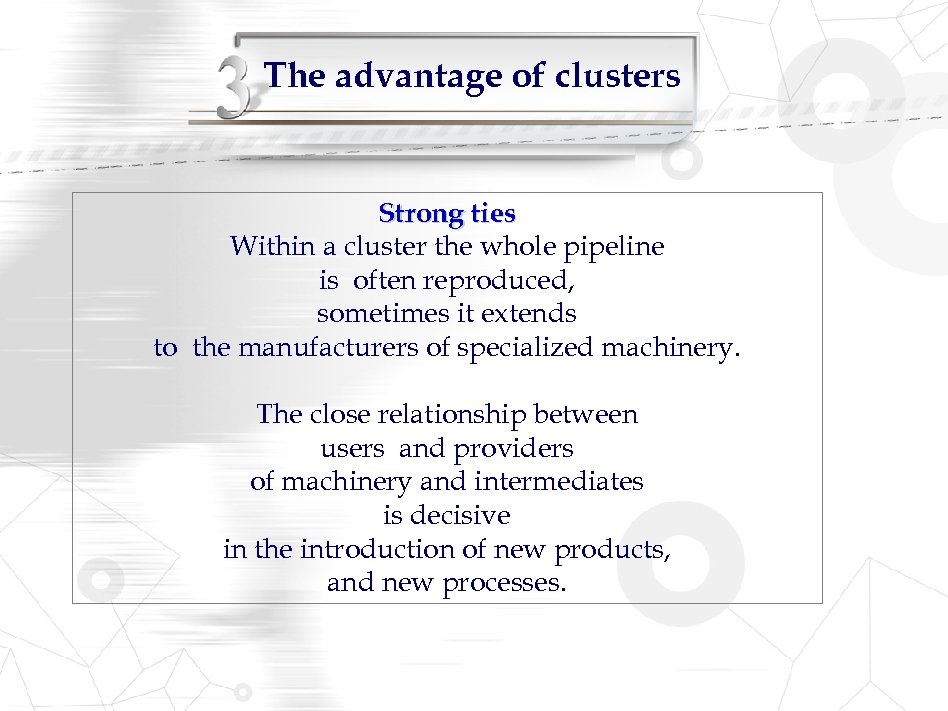 3 The advantage of clusters

Strong ties
Within a cluster the whole pipeline is often reproduced, sometimes it extends to the manufacturers of specialized machinery.

The close relationship between users and providers of machinery and intermediates is decisive in the introduction of new products, and new processes.